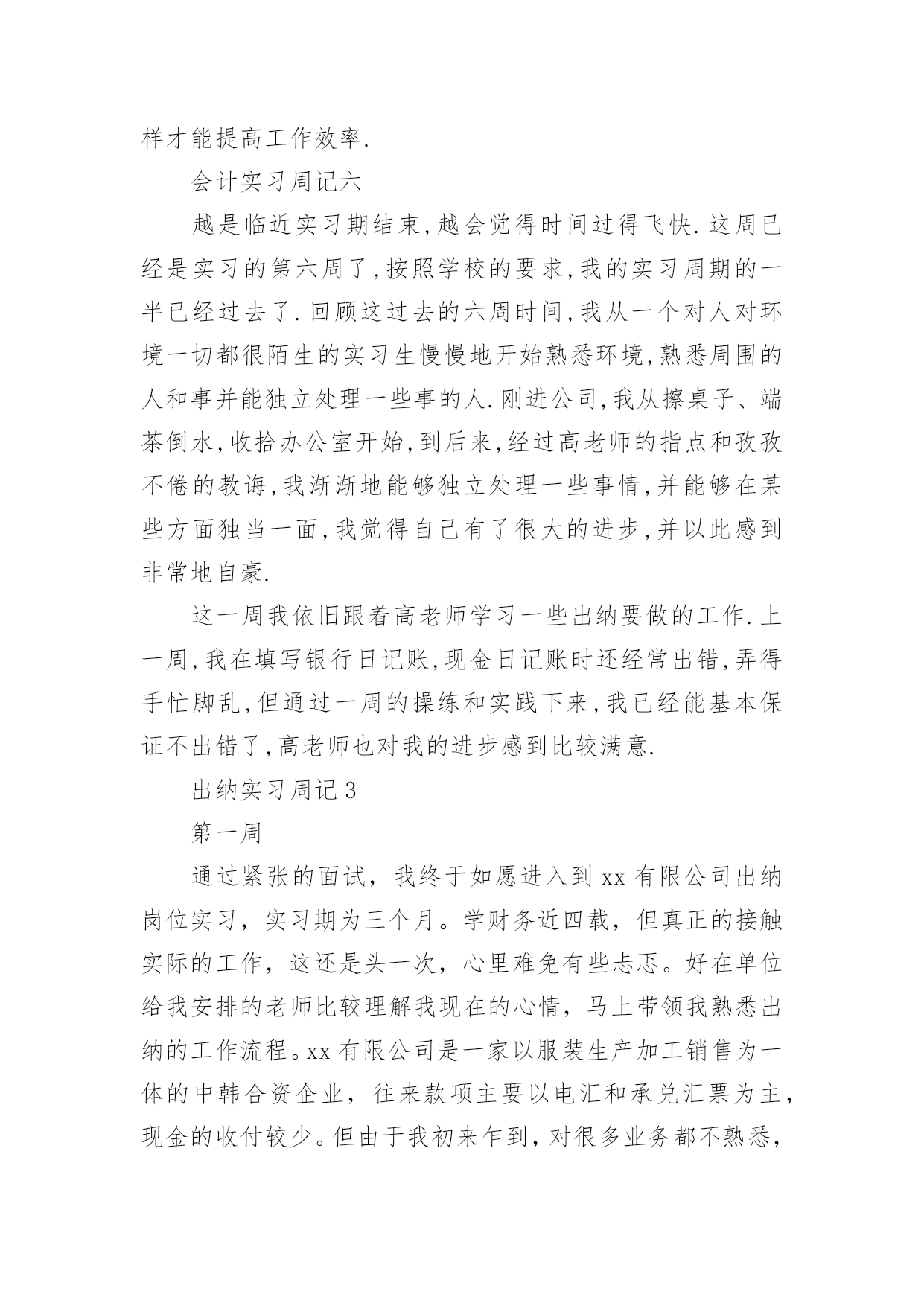 样才能提高工作效率.

会计实习周记六

越是临近实习期结束,越会觉得时间过得飞快.这周已经是实习的第六周了,按照学校的要求,我的实习周期的一半已经过去了.回顾这过去的六周时间,我从一个对人对环境一切都很陌生的实习生慢慢地开始熟悉环境,熟悉周围的人和事并能独立处理一些事的人.刚进公司,我从擦桌子、端茶倒水,收拾办公室开始,到后来,经过高老师的指点和孜孜不倦的教诲,我渐渐地能够独立处理一些事情,并能够在某些方面独当一面,我觉得自己有了很大的进步,并以此感到非常地自豪.

这一周我依旧跟着高老师学习一些出纳要做的工作.上一周,我在填写银行日记账,现金日记账时还经常出错,弄得手忙脚乱,但通过一周的操练和实践下来,我已经能基本保证不出错了,高老师也对我的进步感到比较满意.

出纳实习周记3

第一周

通过紧张的面试，我终于如愿进入到xx有限公司出纳岗位实习，实习期为三个月。学财务近四载，但真正的接触实际的工作，这还是头一次，心里难免有些忐忑。好在单位给我安排的老师比较理解我现在的心情，马上带领我熟悉出纳的工作流程。xx有限公司是一家以服装生产加工销售为一体的中韩合资企业，往来款项主要以电汇和承兑汇票为主，现金的收付较少。但由于我初来乍到，对很多业务都不熟悉，